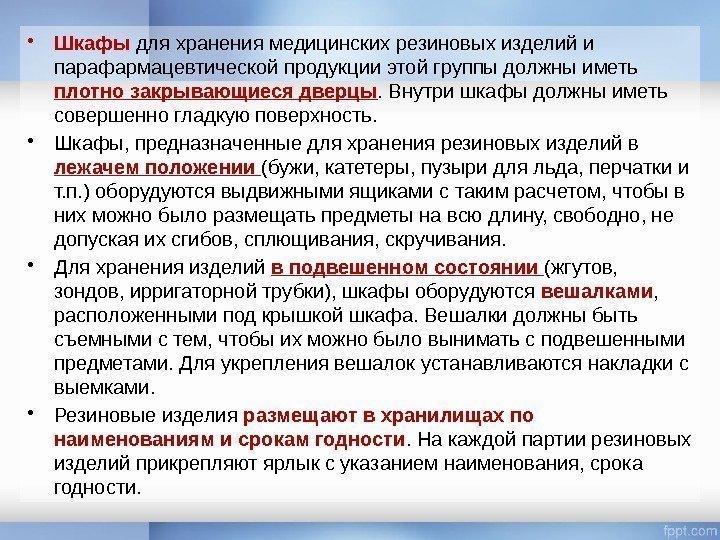 • Шкафы для хранения медицинских резиновых изделий и парафармацевтической продукции этой группы должны иметь плотно закрывающиеся дверцы. Внутри шкафы должны иметь совершенно гладкую поверхность.

• Шкафы, предназначенные для хранения резиновых изделий в лежачем положении (бужи, катетеры, пузыри для льда, перчатки и т.п.) оборудуются выдвижными ящиками с таким расчетом, чтобы в них можно было размещать предметы на всю длину, свободно, не допуская их сгибов, сплющивания, скручивания.

• Для хранения изделий в подвешенном состоянии (жгутов, зондов, ирригаторной трубки), шкафы оборудуются вешалками, расположенными под крышкой шкафа. Вешалки должны быть съемными с тем, чтобы их можно было вынимать с подвешенными предметами. Для укрепления вешалок устанавливаются накладки с выемками.

• Резиновые изделия размещают в хранилищах по наименованиям и срокам годности. На каждой партии резиновых изделий прикрепляют ярлык с указанием наименования, срока годности.

fppt.com